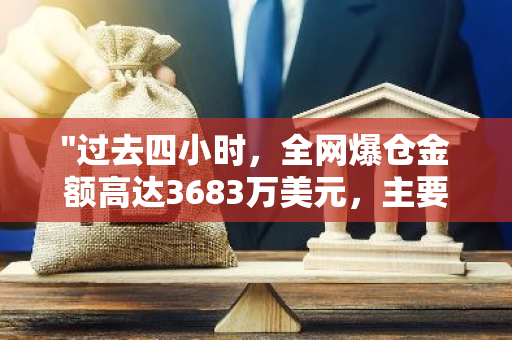 "过去四小时，全网爆仓金额高达3683万美元，主要